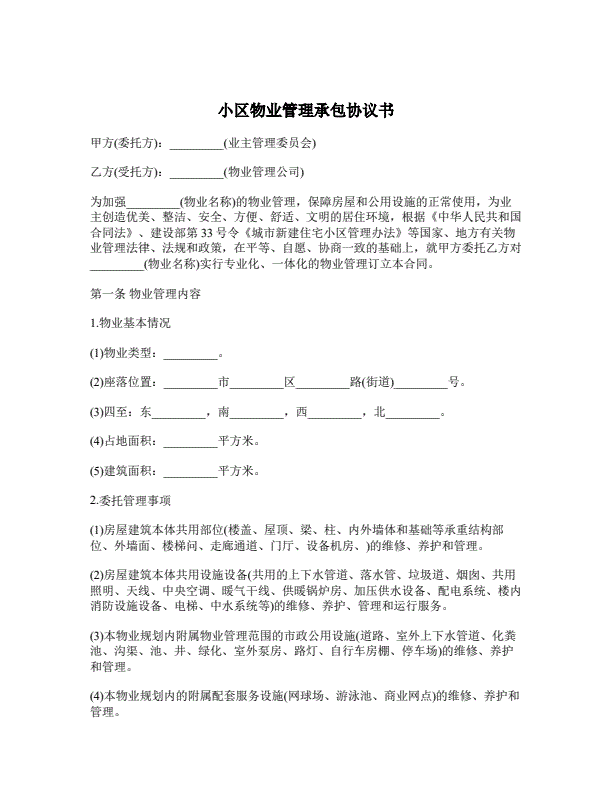 小区物业管理承包协议书

甲方(委托方)：_________(业主管理委员会)

乙方(受托方)：_________(物业管理公司)

为加强_________(物业名称)的物业管理，保障房屋和公用设施的正常使用，为业主创造优美、整洁、安全、方便、舒适、文明的居住环境，根据《中华人民共和国合同法》、建设部第33号令《城市新建住宅小区管理办法》等国家、地方有关物业管理法律、法规和政策，在平等、自愿、协商一致的基础上，就甲方委托乙方对_________(物业名称)实行专业化、一体化的物业管理订立本合同。

第一条 物业管理内容

1.物业基本情况

(1)物业类型：_________。

(2)座落位置：_________市_________区_________路(街道)_________号。

(3)四至：东_________，南_________，西_________，北_________。

(4)占地面积：_________平方米。

(5)建筑面积：_________平方米。

2.委托管理事项

(1)房屋建筑本体共用部位(楼盖、屋顶、梁、柱、内外墙体和基础等承重结构部位、外墙面、楼梯间、走廊通道、门厅、设备机房、)的维修、养护和管理。

(2)房屋建筑本体共用设施设备(共用的上下水管道、落水管、垃圾道、烟囱、共用照明、天线、中央空调、暖气干线、供暖锅炉房、加压供水设备、配电系统、楼内消防设施设备、电梯、中水系统等)的维修、养护、管理和运行服务。

(3)本物业规划内附属物业管理范围的市政公用设施(道路、室外上下水管道、化粪池、沟渠、池、井、绿化、室外泵房、路灯、自行车房棚、停车场)的维修、养护和管理。

(4)本物业规划内的附属配套服务设施(网球场、游泳池、商业网点)的维修、养护和管理。